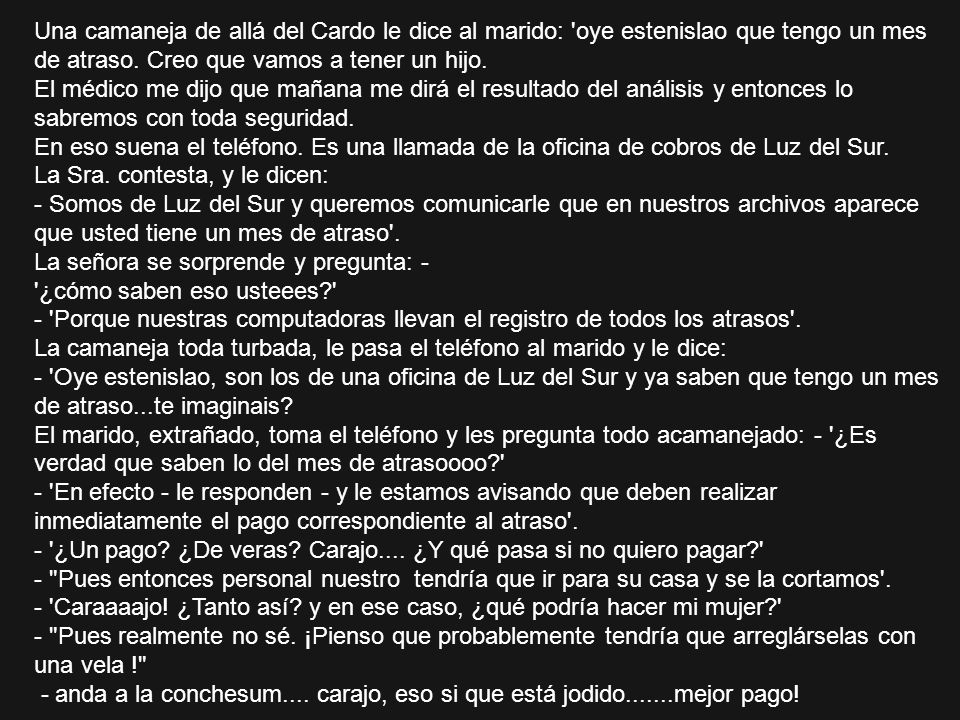 Una camaneja de allá del Cardo le dice al marido: 'oye estenislao que tengo un mes de atraso. Creo que vamos a tener un hijo.
El médico me dijo que mañana me dirá el resultado del análisis y entonces lo sabremos con toda seguridad.
En eso suena el teléfono. Es una llamada de la oficina de cobros de Luz del Sur.
La Sra. contesta, y le dicen:
- Somos de Luz del Sur y queremos comunicarle que en nuestros archivos aparece que usted tiene un mes de atraso'.
La señora se sorprende y pregunta: -
'¿cómo saben eso usteees?'
- 'Porque nuestras computadoras llevan el registro de todos los atrasos'.
La camaneja toda turbada, le pasa el teléfono al marido y le dice:
- 'Oye estenislao, son los de una oficina de Luz del Sur y ya saben que tengo un mes de atraso...te imaginais?
El marido, extrañado, toma el teléfono y les pregunta todo acamanejado: - '¿Es verdad que saben lo del mes de atrasoooo?'
- 'En efecto - le responden - y le estamos avisando que deben realizar inmediatamente el pago correspondiente al atraso'.
- '¿Un pago? ¿De veras? Carajo.... ¿Y qué pasa si no quiero pagar?'
- "Pues entonces personal nuestro tendría que ir para su casa y se la cortamos'.
- 'Caraaaajo! ¿Tanto así? y en ese caso, ¿qué podría hacer mi mujer?'
- "Pues realmente no sé. ¡Pienso que probablemente tendría que arreglárselas con una vela !"
- anda a la conchesum.... carajo, eso si que está jodido.......mejor pago!